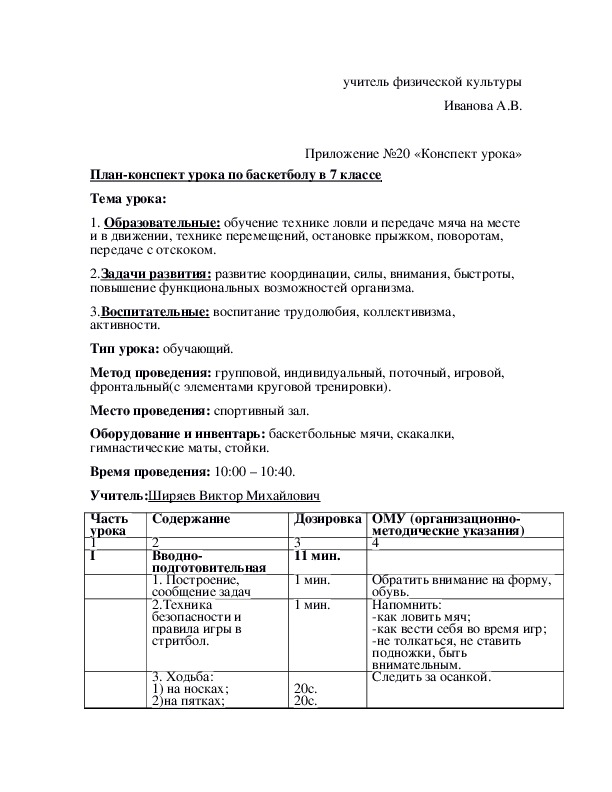 учитель физической культуры

Иванова А.В.

Приложение №20 «Конспект урока»

План-конспект урока по баскетболу в 7 классе

Тема урока:

1. Образовательные: обучение технике ловли и передаче мяча на месте и в движении, технике перемещений, остановке прыжком, поворотам, передаче с отскоком.

2.Задачи развития: развитие координации, силы, внимания, быстроты, повышение функциональных возможностей организма.

3.Воспитательные: воспитание трудолюбия, коллективизма, активности.

Тип урока: обучающий.

Метод проведения: групповой, индивидуальный, поточный, игровой, фронтальный(с элементами круговой тренировки).

Место проведения: спортивный зал.

Оборудование и инвентарь: баскетбольные мячи, скакалки, гимнастические маты, стойки.

Время проведения: 10:00 – 10:40.

Учитель:Ширяев Виктор Михайлович

| Часть урока | Содержание | Дозировка | ОМУ (организационно-методические указания) |
|---|---|---|---|
| 1 | 2 | 3 | 4 |
| I | Вводно-подготовительная | 11 мин. | |
| | 1. Построение, сообщение задач | 1 мин. | Обратить внимание на форму, обувь. |
| | 2.Техника безопасности и правила игры в стритбол. | 1 мин. | Напомнить: -как ловить мяч; -как вести себя во время игр; -не толкаться, не ставить подножки, быть внимательным. |
| | 3. Ходьба: 1) на носках; 2)на пятках; | 20с. 20с. | Следить за осанкой. |